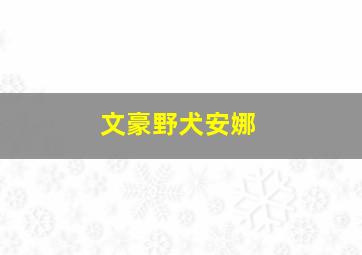 文豪野犬安娜